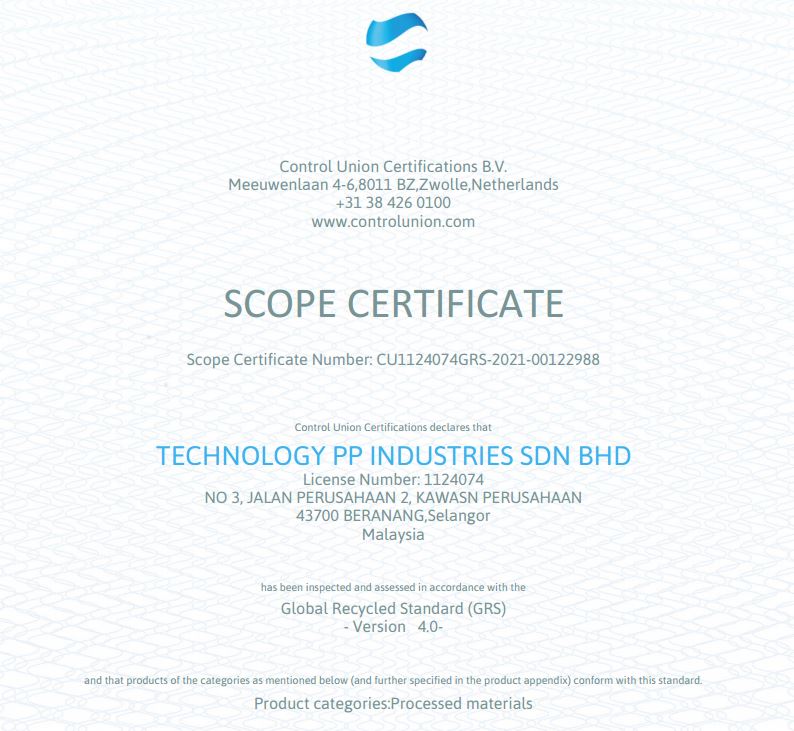 Control Union Certifications B.V.
Meeuwenlaan 4-6,8011 BZ,Zwolle,Netherlands
+31 38 426 0100
www.controlunion.com

SCOPE CERTIFICATE

Scope Certificate Number: CU1124074GRS-2021-00122988

Control Union Certifications declares that

TECHNOLOGY PP INDUSTRIES SDN BHD
License Number: 1124074
NO 3, JALAN PERUSAHAAN 2, KAWASN PERUSAHAAN
43700 BERANANG,Selangor
Malaysia

has been inspected and assessed in accordance with the

Global Recycled Standard (GRS)
- Version 4.0-

and that products of the categories as mentioned below (and further specified in the product appendix) conform with this standard.

Product categories:Processed materials